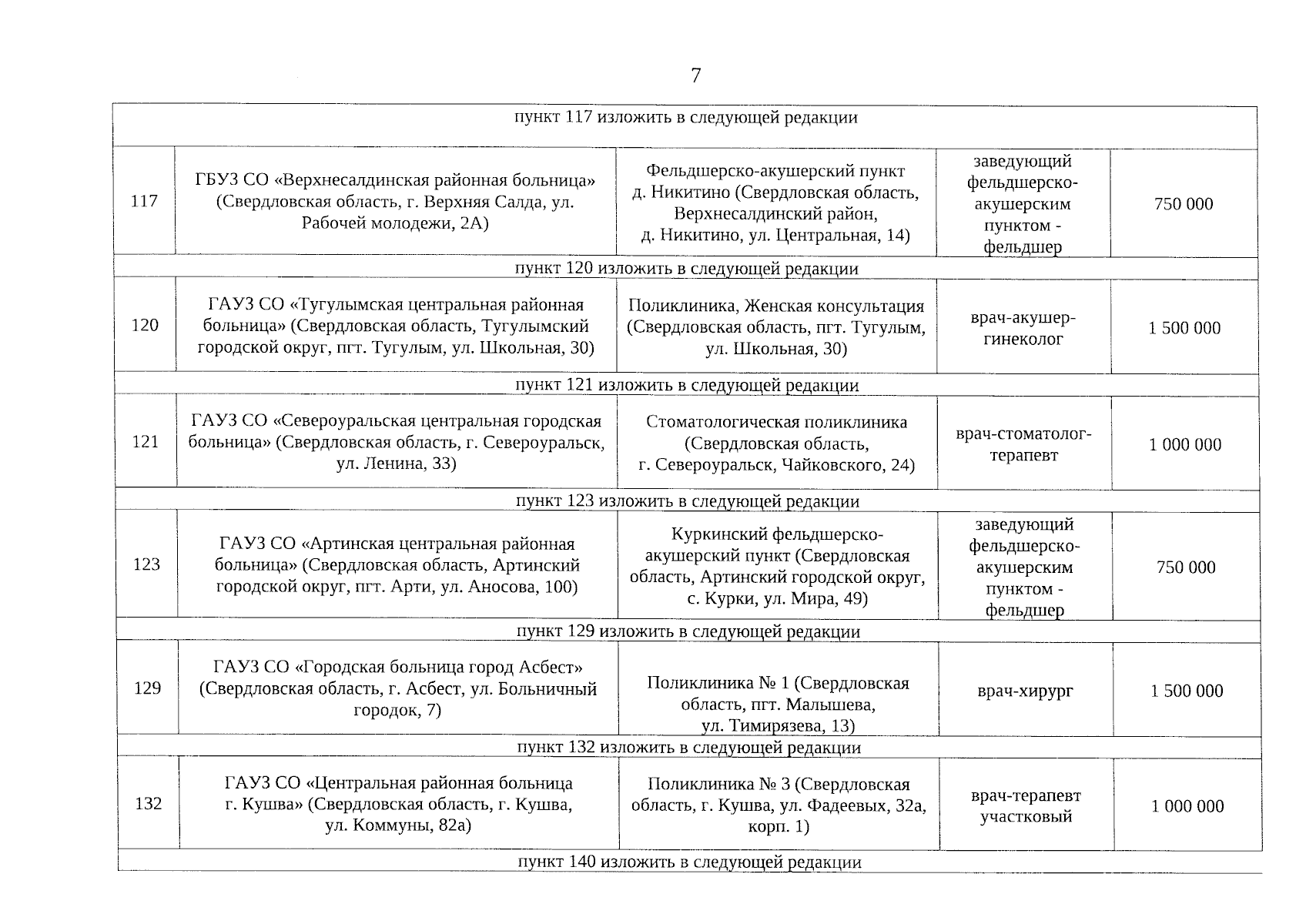 7

| пункт 117 изложить в следующей редакции | | | | |
|---|---|---|---|---|
| 117 | ГБУЗ СО «Верхнесалдинская районная больница» (Свердловская область, г. Верхняя Салда, ул. Рабочей молодежи, 2А) | Фельдшерско-акушерский пункт д. Никитино (Свердловская область, Верхнесалдинский район, д. Никитино, ул. Центральная, 14) | заведующий фельдшерско-акушерским пунктом - фельдшер | 750 000 |
| пункт 120 изложить в следующей редакции | | | | |
| 120 | ГАУЗ СО «Тугулымская центральная районная больница» (Свердловская область, Тугулымский городской округ, пгт. Тугулым, ул. Школьная, 30) | Поликлиника, Женская консультация (Свердловская область, пгт. Тугулым, ул. Школьная, 30) | врач-акушер-гинеколог | 1 500 000 |
| пункт 121 изложить в следующей редакции | | | | |
| 121 | ГАУЗ СО «Североуральская центральная городская больница» (Свердловская область, г. Североуральск, ул. Ленина, 33) | Стоматологическая поликлиника (Свердловская область, г. Североуральск, Чайковского, 24) | врач-стоматолог-терапевт | 1 000 000 |
| пункт 123 изложить в следующей редакции | | | | |
| 123 | ГАУЗ СО «Артинская центральная районная больница» (Свердловская область, Артинский городской округ, пгт. Арти, ул. Аносова, 100) | Куркинский фельдшерско-акушерский пункт (Свердловская область, Артинский городской округ, с. Курки, ул. Мира, 49) | заведующий фельдшерско-акушерским пунктом - фельдшер | 750 000 |
| пункт 129 изложить в следующей редакции | | | | |
| 129 | ГАУЗ СО «Городская больница город Асбест» (Свердловская область, г. Асбест, ул. Больничный городок, 7) | Поликлиника № 1 (Свердловская область, пгт. Малышева, ул. Тимирязева, 13) | врач-хирург | 1 500 000 |
| пункт 132 изложить в следующей редакции | | | | |
| 132 | ГАУЗ СО «Центральная районная больница г. Кушва» (Свердловская область, г. Кушва, ул. Коммуны, 82а) | Поликлиника № 3 (Свердловская область, г. Кушва, ул. Фадеевых, 32а, корп. 1) | врач-терапевт участковый | 1 000 000 |
| пункт 140 изложить в следующей редакции | | | | |